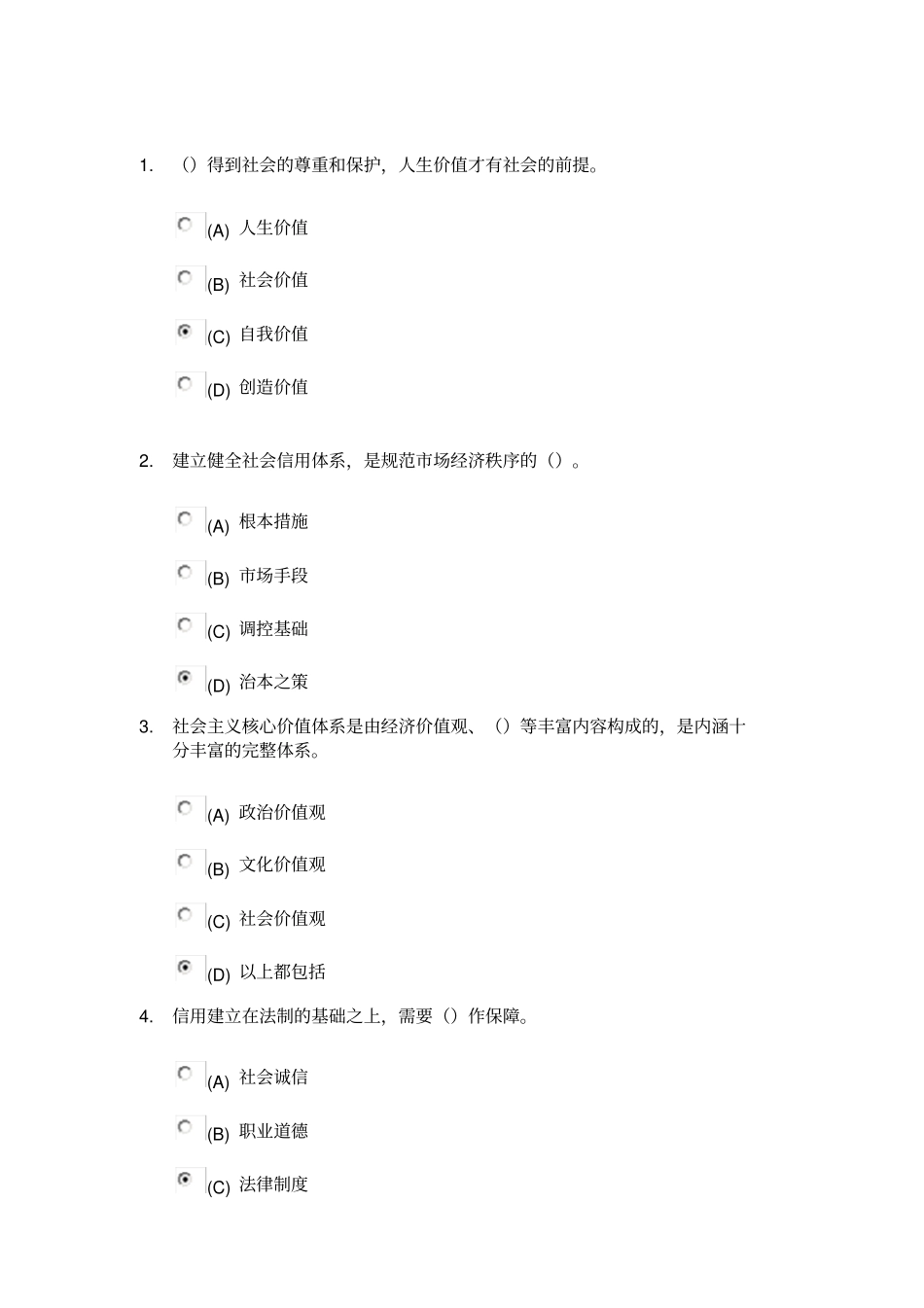 1. （）得到社会的尊重和保护，人生价值才有社会的前提。

(A) 人生价值

(B) 社会价值

(C) 自我价值

(D) 创造价值

2. 建立健全社会信用体系，是规范市场经济秩序的（）。

(A) 根本措施

(B) 市场手段

(C) 调控基础

(D) 治本之策

3. 社会主义核心价值体系是由经济价值观、（）等丰富内容构成的，是内涵十分丰富的完整体系。

(A) 政治价值观

(B) 文化价值观

(C) 社会价值观

(D) 以上都包括

4. 信用建立在法制的基础之上，需要（）作保障。

(A) 社会诚信

(B) 职业道德

(C) 法律制度